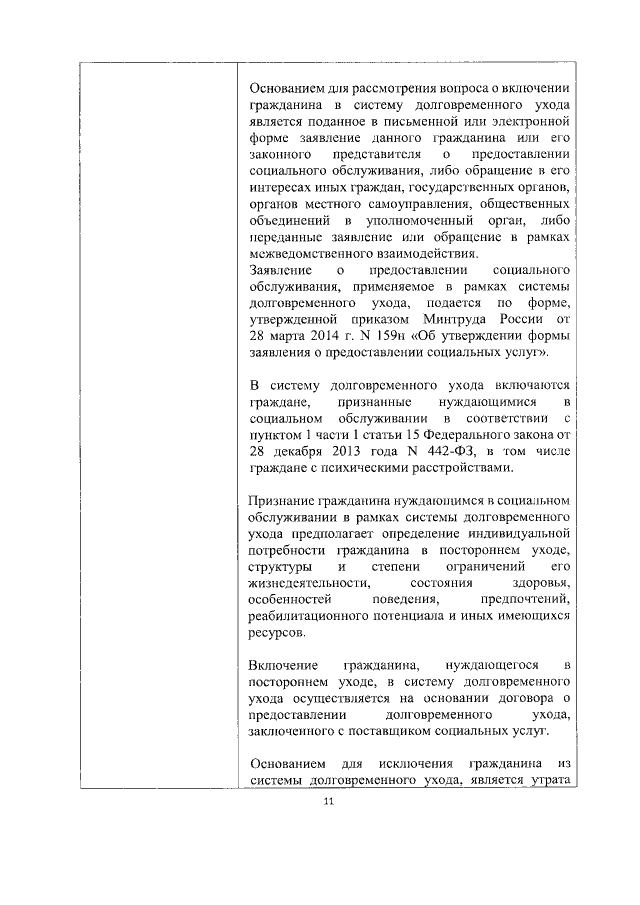 Основанием для рассмотрения вопроса о включении гражданина в систему долговременного ухода является поданное в письменной или электронной форме заявление данного гражданина или его законного представителя о предоставлении социального обслуживания, либо обращение в его интересах иных граждан, государственных органов, органов местного самоуправления, общественных объединений в уполномоченный орган, либо переданные заявление или обращение в рамках межведомственного взаимодействия.
Заявление о предоставлении социального обслуживания, применяемое в рамках системы долговременного ухода, подается по форме, утвержденной приказом Минтруда России от 28 марта 2014 г. N 159н «Об утверждении формы заявления о предоставлении социальных услуг».

В систему долговременного ухода включаются граждане, признанные нуждающимися в социальном обслуживании в соответствии с пунктом 1 части 1 статьи 15 Федерального закона от 28 декабря 2013 года N 442-ФЗ, в том числе граждане с психическими расстройствами.

Признание гражданина нуждающимся в социальном обслуживании в рамках системы долговременного ухода предполагает определение индивидуальной потребности гражданина в постороннем уходе, структуры и степени ограничений его жизнедеятельности, состояния здоровья, особенностей поведения, предпочтений, реабилитационного потенциала и иных имеющихся ресурсов.

Включение гражданина, нуждающегося в постороннем уходе, в систему долговременного ухода осуществляется на основании договора о предоставлении долговременного ухода, заключенного с поставщиком социальных услуг.

Основанием для исключения гражданина из системы долговременного ухода, является утрата

11